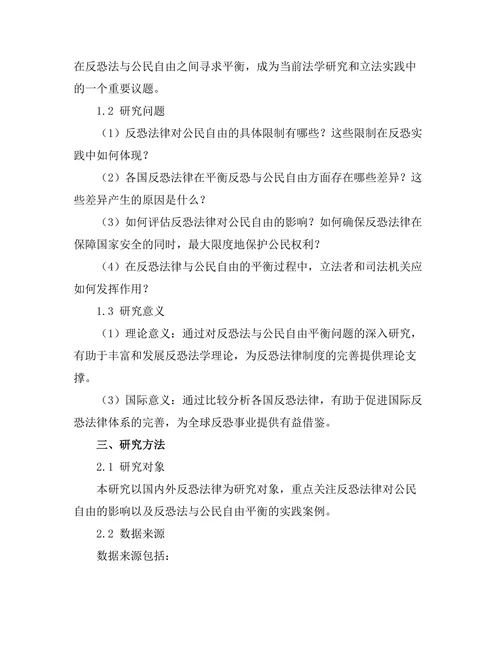 在反恐法与公民自由之间寻求平衡，成为当前法学研究和立法实践中的一个重要议题。

1.2 研究问题

（1）反恐法律对公民自由的具体限制有哪些？这些限制在反恐实践中如何体现？

（2）各国反恐法律在平衡反恐与公民自由方面存在哪些差异？这些差异产生的原因是什么？

（3）如何评估反恐法律对公民自由的影响？如何确保反恐法律在保障国家安全的同时，最大限度地保护公民权利？

（4）在反恐法律与公民自由的平衡过程中，立法者和司法机关应如何发挥作用？

1.3 研究意义

（1）理论意义：通过对反恐法与公民自由平衡问题的深入研究，有助于丰富和发展反恐法学理论，为反恐法律制度的完善提供理论支撑。

（3）国际意义：通过比较分析各国反恐法律，有助于促进国际反恐法律体系的完善，为全球反恐事业提供有益借鉴。

三、研究方法

2.1 研究对象

本研究以国内外反恐法律为研究对象，重点关注反恐法律对公民自由的影响以及反恐法与公民自由平衡的实践案例。

2.2 数据来源

数据来源包括：